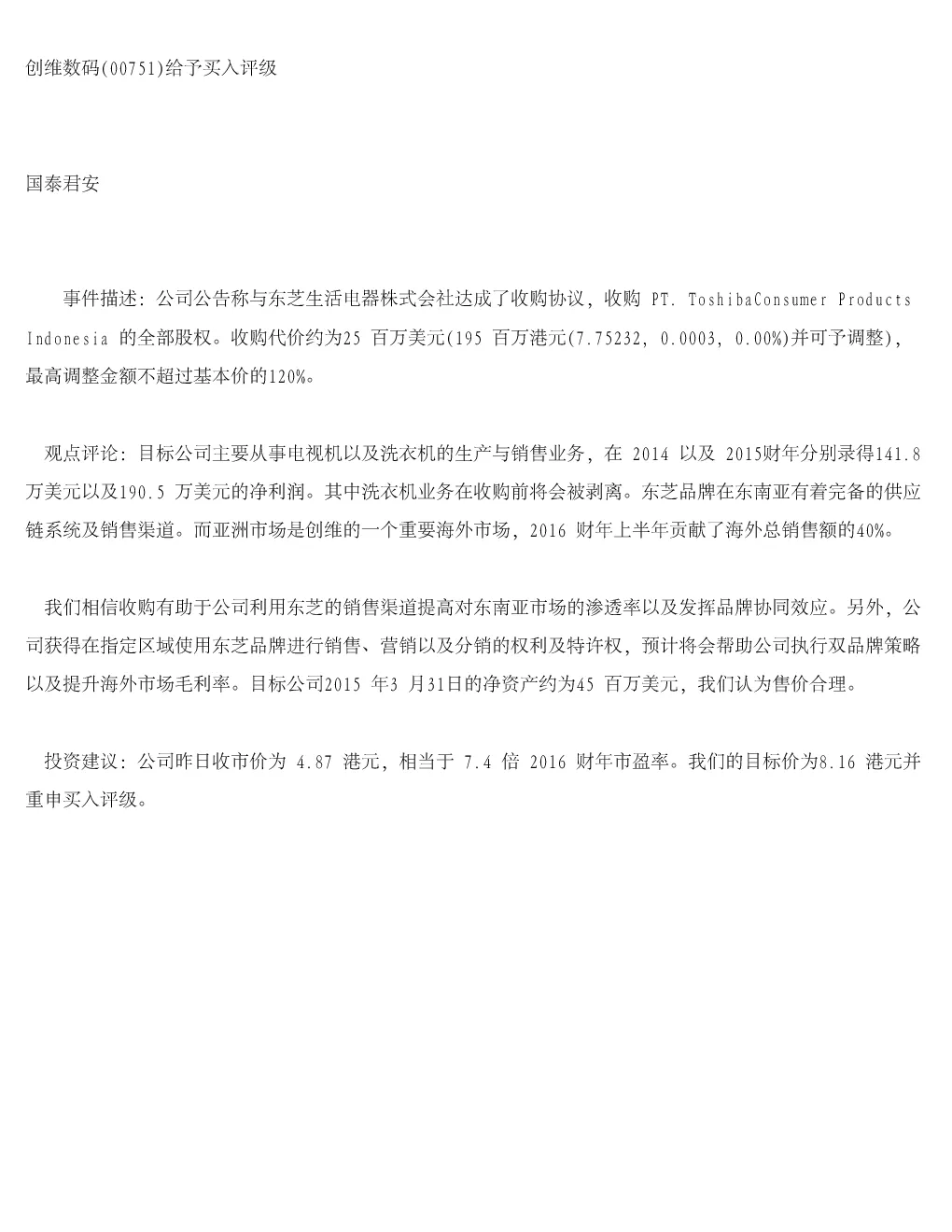 创维数码(00751)给予买入评级

国泰君安

事件描述：公司公告称与东芝生活电器株式会社达成了收购协议，收购 PT. ToshibaConsumer Products Indonesia 的全部股权。收购代价约为25 百万美元(195 百万港元(7.75232, 0.0003, 0.00%)并可予调整)，最高调整金额不超过基本价的120%。

观点评论：目标公司主要从事电视机以及洗衣机的生产与销售业务，在 2014 以及 2015财年分别录得141.8 万美元以及190.5 万美元的净利润。其中洗衣机业务在收购前将会被剥离。东芝品牌在东南亚有着完备的供应链系统及销售渠道。而亚洲市场是创维的一个重要海外市场，2016 财年上半年贡献了海外总销售额的40%。

我们相信收购有助于公司利用东芝的销售渠道提高对东南亚市场的渗透率以及发挥品牌协同效应。另外，公司获得在指定区域使用东芝品牌进行销售、营销以及分销的权利及特许权，预计将会帮助公司执行双品牌策略以及提升海外市场毛利率。目标公司2015 年3 月31日的净资产约为45 百万美元，我们认为售价合理。

投资建议：公司昨日收市价为 4.87 港元，相当于 7.4 倍 2016 财年市盈率。我们的目标价为8.16 港元并重申买入评级。